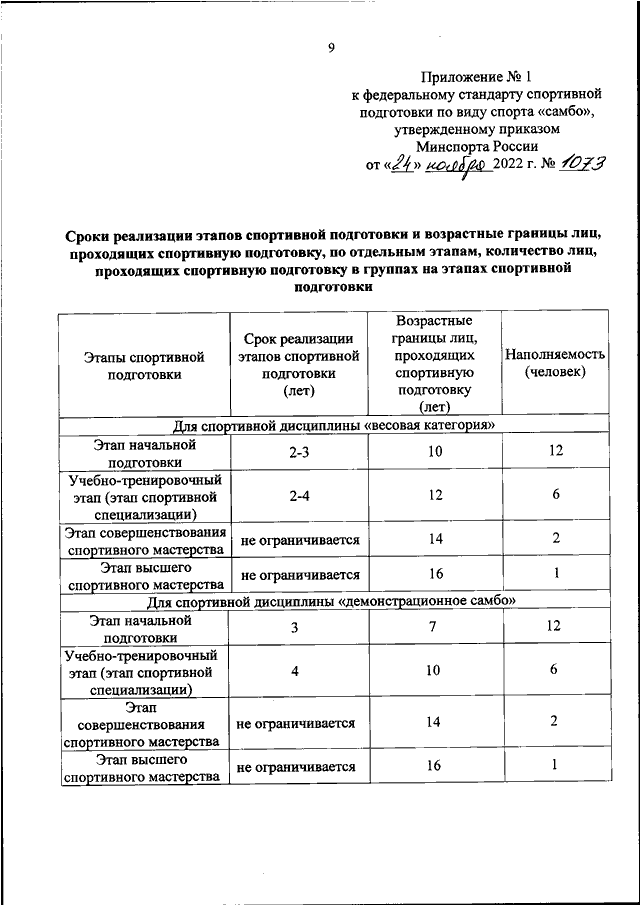 9

Приложение № 1
к федеральному стандарту спортивной подготовки по виду спорта «самбо», утвержденному приказом
Минспорта России
от «24» ноября 2022 г. № 1073

Сроки реализации этапов спортивной подготовки и возрастные границы лиц, проходящих спортивную подготовку, по отдельным этапам, количество лиц, проходящих спортивную подготовку в группах на этапах спортивной подготовки

| Этапы спортивной подготовки | Срок реализации этапов спортивной подготовки (лет) | Возрастные границы лиц, проходящих спортивную подготовку (лет) | Наполняемость (человек) |
|---|---|---|---|
| Для спортивной дисциплины «весовая категория» | | | |
| Этап начальной подготовки | 2-3 | 10 | 12 |
| Учебно-тренировочный этап (этап спортивной специализации) | 2-4 | 12 | 6 |
| Этап совершенствования спортивного мастерства | не ограничивается | 14 | 2 |
| Этап высшего спортивного мастерства | не ограничивается | 16 | 1 |
| Для спортивной дисциплины «демонстрационное самбо» | | | |
| Этап начальной подготовки | 3 | 7 | 12 |
| Учебно-тренировочный этап (этап спортивной специализации) | 4 | 10 | 6 |
| Этап совершенствования спортивного мастерства | не ограничивается | 14 | 2 |
| Этап высшего спортивного мастерства | не ограничивается | 16 | 1 |